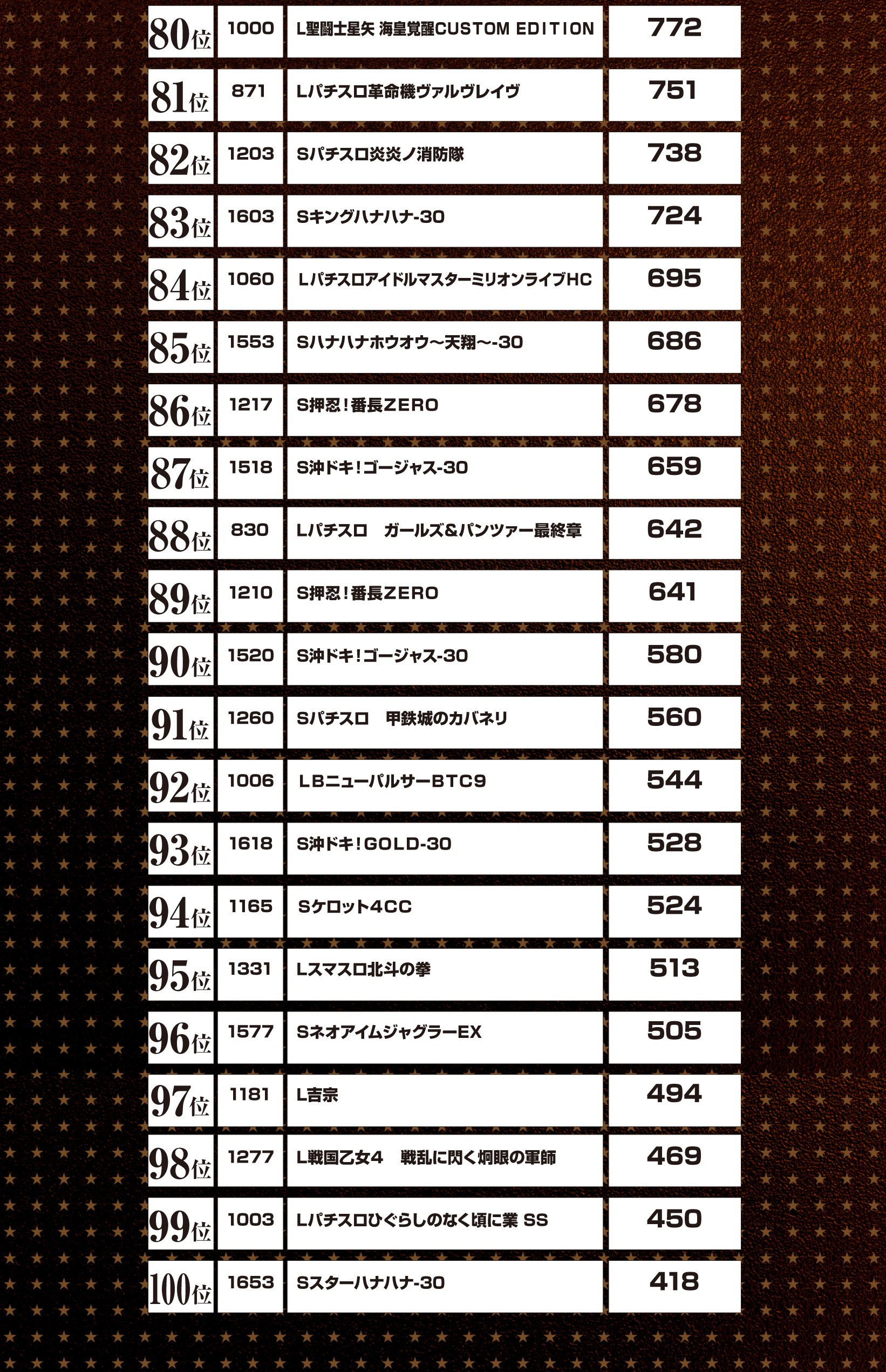 | 80位 | 1000 | L聖闘士星矢 海皇覚醒CUSTOM EDITION | 772 |
|---|---|---|---|
| 81位 | 871 | Lパチスロ革命機ヴァルヴレイヴ | 751 |
| 82位 | 1203 | Sパチスロ炎炎ノ消防隊 | 738 |
| 83位 | 1603 | Sキングハナハナ-30 | 724 |
| 84位 | 1060 | LパチスロアイドルマスターミリオンライブHC | 695 |
| 85位 | 1553 | Sハナハナホウオウ～天翔～-30 | 686 |
| 86位 | 1217 | S押忍!番長ZERO | 678 |
| 87位 | 1518 | S沖ドキ!ゴージャス-30 | 659 |
| 88位 | 830 | Lパチスロ ガールズ&パンツァー最終章 | 642 |
| 89位 | 1210 | S押忍!番長ZERO | 641 |
| 90位 | 1520 | S沖ドキ!ゴージャス-30 | 580 |
| 91位 | 1260 | Sパチスロ 甲鉄城のカバネリ | 560 |
| 92位 | 1006 | LBニューパルサーBTC9 | 544 |
| 93位 | 1618 | S沖ドキ!GOLD-30 | 528 |
| 94位 | 1165 | Sケロット4CC | 524 |
| 95位 | 1331 | Lスマスロ北斗の拳 | 513 |
| 96位 | 1577 | SネオアイムジャグラーEX | 505 |
| 97位 | 1181 | L吉宗 | 494 |
| 98位 | 1277 | L戦国乙女4 戦乱に閃く炯眼の軍師 | 469 |
| 99位 | 1003 | Lパチスロひぐらしのなく頃に業 SS | 450 |
| 100位 | 1653 | Sスターハナハナ-30 | 418 |